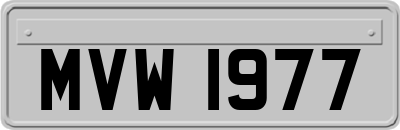 MVW 1977